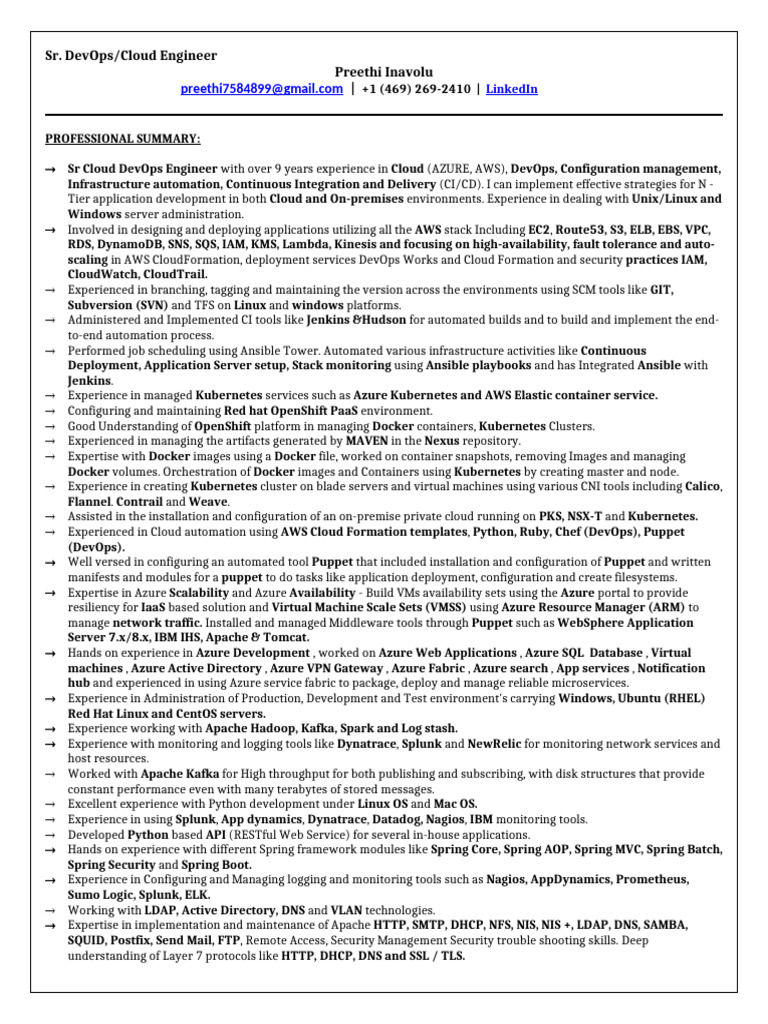 Sr. DevOps/Cloud Engineer

Preethi Inavolu

preethi7584899@gmail.com | +1 (469) 269-2410 | LinkedIn

PROFESSIONAL SUMMARY:

→ Sr Cloud DevOps Engineer with over 9 years experience in Cloud (AZURE, AWS), DevOps, Configuration management, Infrastructure automation, Continuous Integration and Delivery (CI/CD). I can implement effective strategies for N - Tier application development in both Cloud and On-premises environments. Experience in dealing with Unix/Linux and Windows server administration.
→ Involved in designing and deploying applications utilizing all the AWS stack Including EC2, Route53, S3, ELB, EBS, VPC, RDS, DynamoDB, SNS, SQS, IAM, KMS, Lambda, Kinesis and focusing on high-availability, fault tolerance and auto-scaling in AWS CloudFormation, deployment services DevOps Works and Cloud Formation and security practices IAM, CloudWatch, CloudTrail.
→ Experienced in branching, tagging and maintaining the version across the environments using SCM tools like GIT, Subversion (SVN) and TFS on Linux and windows platforms.
→ Administered and Implemented CI tools like Jenkins &Hudson for automated builds and to build and implement the end-to-end automation process.
→ Performed job scheduling using Ansible Tower. Automated various infrastructure activities like Continuous Deployment, Application Server setup, Stack monitoring using Ansible playbooks and has Integrated Ansible with Jenkins.
→ Experience in managed Kubernetes services such as Azure Kubernetes and AWS Elastic container service.
→ Configuring and maintaining Red hat OpenShift PaaS environment.
→ Good Understanding of OpenShift platform in managing Docker containers, Kubernetes Clusters.
→ Experienced in managing the artifacts generated by MAVEN in the Nexus repository.
→ Expertise with Docker images using a Docker file, worked on container snapshots, removing Images and managing Docker volumes. Orchestration of Docker images and Containers using Kubernetes by creating master and node.
→ Experience in creating Kubernetes cluster on blade servers and virtual machines using various CNI tools including Calico, Flannel. Contrail and Weave.
→ Assisted in the installation and configuration of an on-premise private cloud running on PKS, NSX-T and Kubernetes.
→ Experienced in Cloud automation using AWS Cloud Formation templates, Python, Ruby, Chef (DevOps), Puppet (DevOps).
→ Well versed in configuring an automated tool Puppet that included installation and configuration of Puppet and written manifests and modules for a puppet to do tasks like application deployment, configuration and create filesystems.
→ Expertise in Azure Scalability and Azure Availability - Build VMs availability sets using the Azure portal to provide resiliency for IaaS based solution and Virtual Machine Scale Sets (VMSS) using Azure Resource Manager (ARM) to manage network traffic. Installed and managed Middleware tools through Puppet such as WebSphere Application Server 7.x/8.x, IBM IHS, Apache & Tomcat.
→ Hands on experience in Azure Development , worked on Azure Web Applications , Azure SQL Database , Virtual machines , Azure Active Directory , Azure VPN Gateway , Azure Fabric , Azure search , App services , Notification hub and experienced in using Azure service fabric to package, deploy and manage reliable microservices.
→ Experience in Administration of Production, Development and Test environment's carrying Windows, Ubuntu (RHEL) Red Hat Linux and CentOS servers.
→ Experience working with Apache Hadoop, Kafka, Spark and Log stash.
→ Experience with monitoring and logging tools like Dynatrace, Splunk and NewRelic for monitoring network services and host resources.
→ Worked with Apache Kafka for High throughput for both publishing and subscribing, with disk structures that provide constant performance even with many terabytes of stored messages.
→ Excellent experience with Python development under Linux OS and Mac OS.
→ Experience in using Splunk, App dynamics, Dynatrace, Datadog, Nagios, IBM monitoring tools.
→ Developed Python based API (RESTful Web Service) for several in-house applications.
→ Hands on experience with different Spring framework modules like Spring Core, Spring AOP, Spring MVC, Spring Batch, Spring Security and Spring Boot.
→ Experience in Configuring and Managing logging and monitoring tools such as Nagios, AppDynamics, Prometheus, Sumo Logic, Splunk, ELK.
→ Working with LDAP, Active Directory, DNS and VLAN technologies.
→ Expertise in implementation and maintenance of Apache HTTP, SMTP, DHCP, NFS, NIS, NIS +, LDAP, DNS, SAMBA, SQUID, Postfix, Send Mail, FTP, Remote Access, Security Management Security trouble shooting skills. Deep understanding of Layer 7 protocols like HTTP, DHCP, DNS and SSL / TLS.